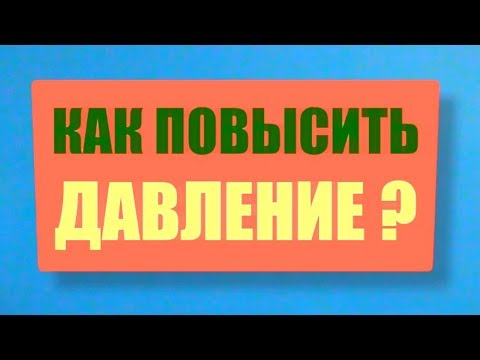 КАК ПОВЫСИТЬ
ДАВЛЕНИЕ ?